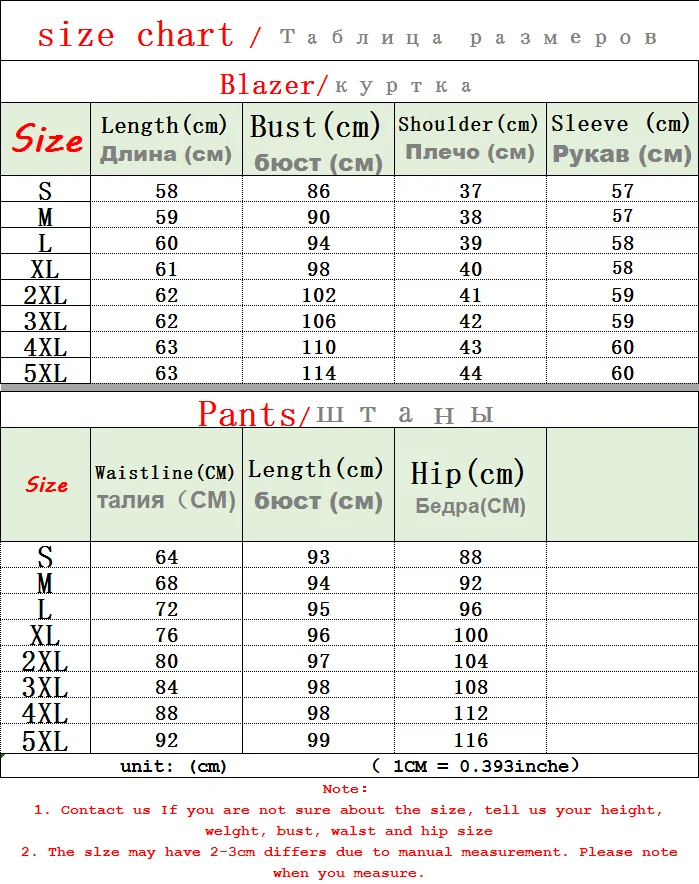 size chart / Таблица размеров

Blazer/куртка

| Size | Length(cm) Длина (см) | Bust(cm) бюст (см) | Shoulder(cm) Плечо (см) | Sleeve (cm) Рукав (см) |
|---|---|---|---|---|
| S | 58 | 86 | 37 | 57 |
| M | 59 | 90 | 38 | 57 |
| L | 60 | 94 | 39 | 58 |
| XL | 61 | 98 | 40 | 58 |
| 2XL | 62 | 102 | 41 | 59 |
| 3XL | 62 | 106 | 42 | 59 |
| 4XL | 63 | 110 | 43 | 60 |
| 5XL | 63 | 114 | 44 | 60 |

Pants/штаны

| Size | Waistline(CM) талия (СМ) | Length(cm) бюст (см) | Hip(cm) Бедра(СМ) | |
|---|---|---|---|---|
| S | 64 | 93 | 88 | |
| M | 68 | 94 | 92 | |
| L | 72 | 95 | 96 | |
| XL | 76 | 96 | 100 | |
| 2XL | 80 | 97 | 104 | |
| 3XL | 84 | 98 | 108 | |
| 4XL | 88 | 98 | 112 | |
| 5XL | 92 | 99 | 116 | |

unit: (cm) ( 1CM = 0.393inche)

Note:
1. Contact us If you are not sure about the size, tell us your height, welght, bust, walst and hip size
2. The slze may have 2-3cm differs due to manual measurement. Please note when you measure.